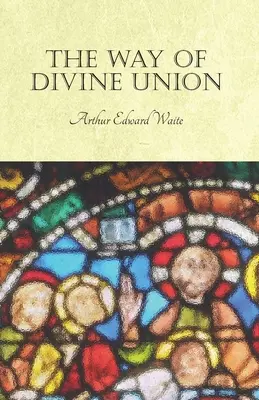 THE WAY OF DIVINE UNION

Arthur Edward Waite